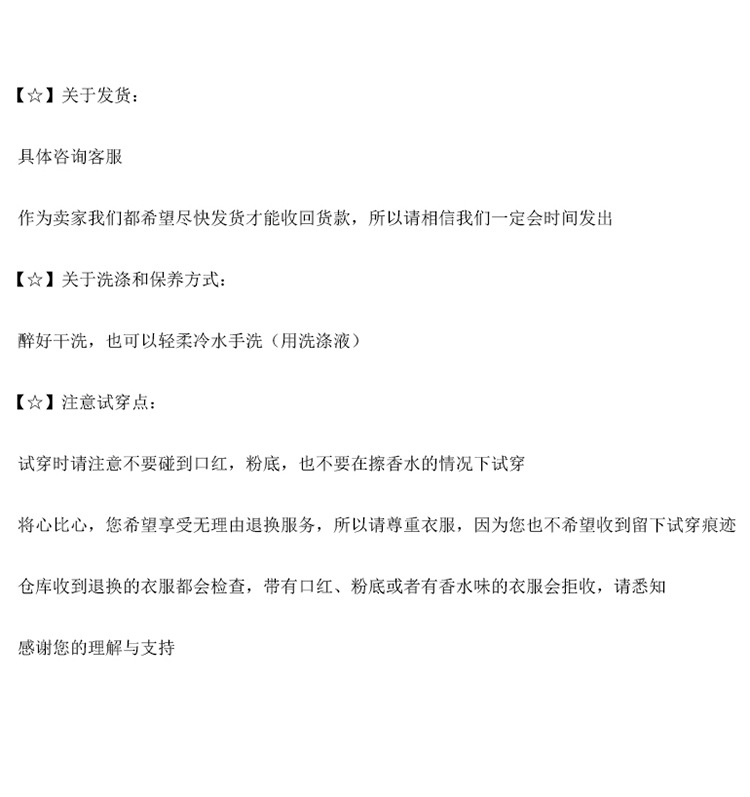 【☆】关于发货：

具体咨询客服

作为卖家我们都希望尽快发货才能收回货款，所以请相信我们一定会时间发出

【☆】关于洗涤和保养方式：

醉好干洗，也可以轻柔冷水手洗（用洗涤液）

【☆】注意试穿点：

试穿时请注意不要碰到口红，粉底，也不要在擦香水的情况下试穿

将心比心，您希望享受无理由退换服务，所以请尊重衣服，因为您也不希望收到留下试穿痕迹

仓库收到退换的衣服都会检查，带有口红、粉底或者有香水味的衣服会拒收，请悉知

感谢您的理解与支持